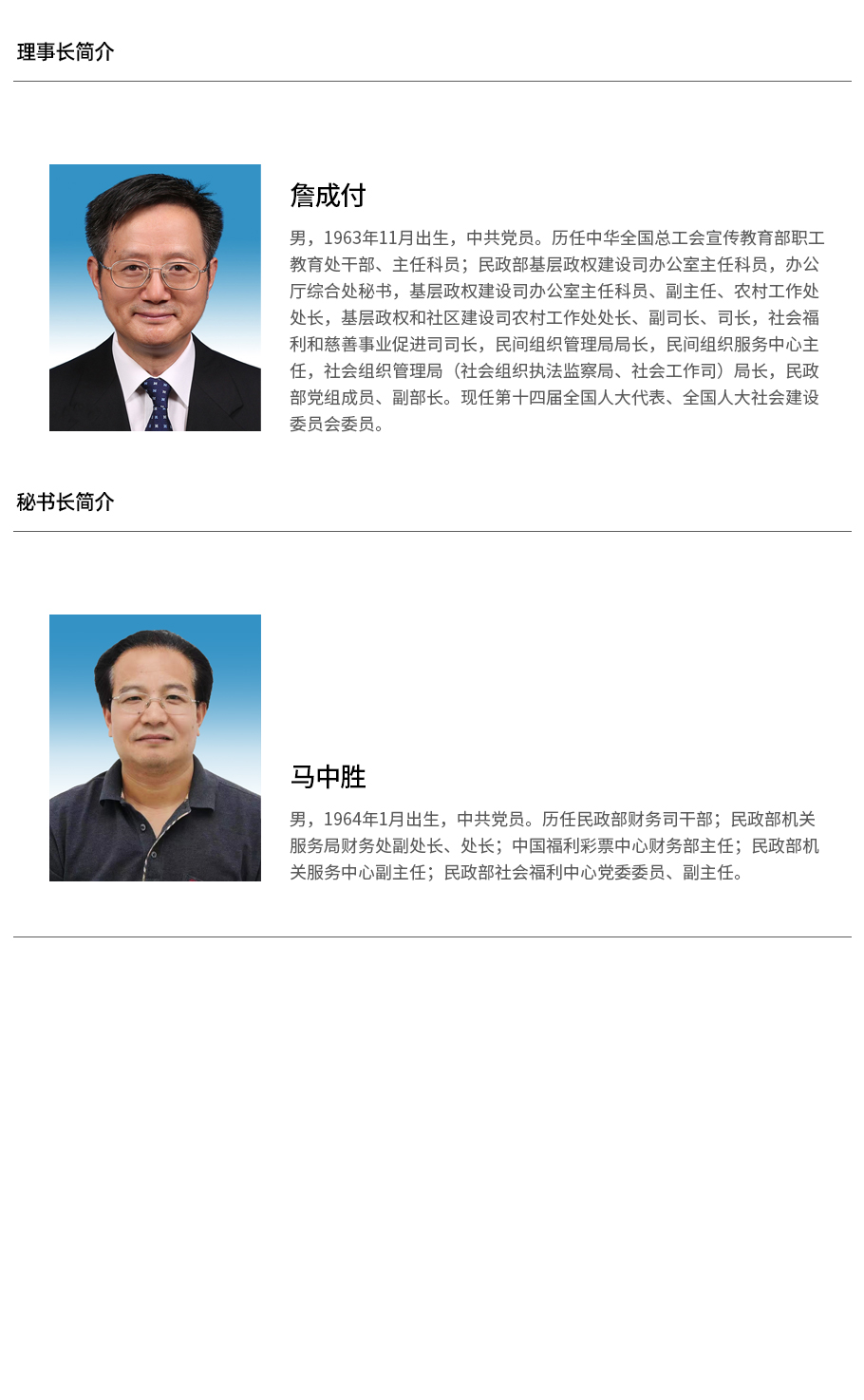 理事长简介

詹成付

男，1963年11月出生，中共党员。历任中华全国总工会宣传教育部职工教育处干部、主任科员；民政部基层政权建设司办公室主任科员，办公厅综合处秘书，基层政权建设司办公室主任科员、副主任、农村工作处处长，基层政权和社区建设司农村工作处处长、副司长、司长，社会福利和慈善事业促进司司长，民间组织管理局局长，民间组织服务中心主任，社会组织管理局（社会组织执法监察局、社会工作司）局长，民政部党组成员、副部长。现任第十四届全国人大代表、全国人大社会建设委员会委员。

秘书长简介

马中胜

男，1964年1月出生，中共党员。历任民政部财务司干部；民政部机关服务局财务处副处长、处长；中国福利彩票中心财务部主任；民政部机关服务中心副主任；民政部社会福利中心党委委员、副主任。